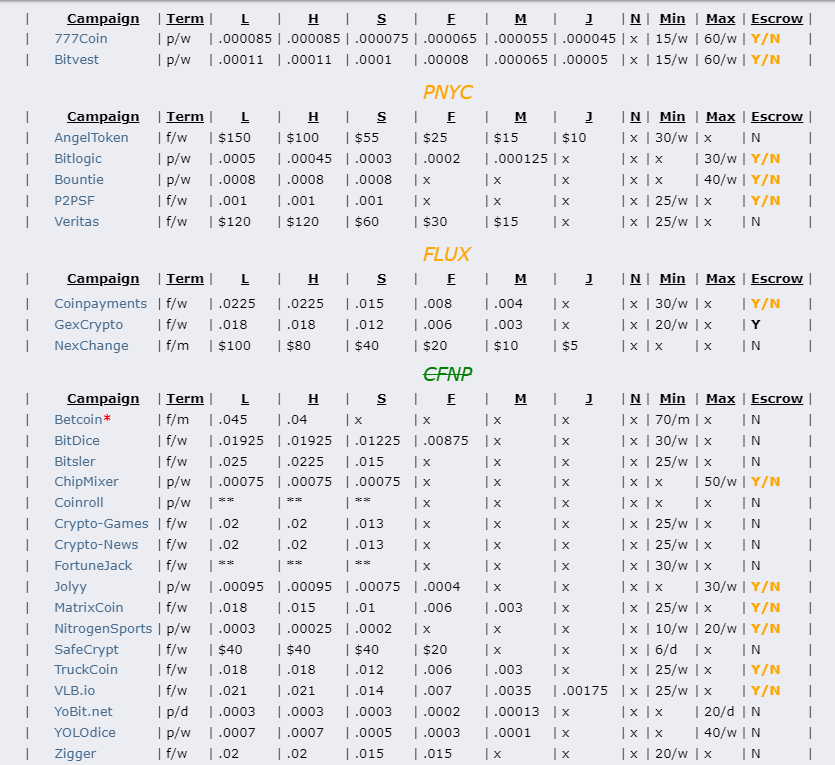 | Campaign | Term | L | H | S | F | M | J | N | Min | Max | Escrow |
|---|---|---|---|---|---|---|---|---|---|---|---|
| 777Coin | p/w | .000085 | .000085 | .000075 | .000065 | .000055 | .000045 | x | 15/w | 60/w | Y/N |
| Bitvest | p/w | .00011 | .00011 | .0001 | .00008 | .000065 | .00005 | x | 15/w | 60/w | Y/N |

PNYC

| Campaign | Term | L | H | S | F | M | J | N | Min | Max | Escrow |
|---|---|---|---|---|---|---|---|---|---|---|---|
| AngelToken | f/w | $150 | $100 | $55 | $25 | $15 | $10 | x | 30/w | x | N |
| Bitlogic | p/w | .0005 | .00045 | .0003 | .0002 | .000125 | x | x | x | 30/w | Y/N |
| Bountie | p/w | .0008 | .0008 | .0008 | x | x | x | x | x | 40/w | Y/N |
| P2PSF | f/w | .001 | .001 | .001 | x | x | x | x | 25/w | x | Y/N |
| Veritas | f/w | $120 | $120 | $60 | $30 | $15 | x | x | 25/w | x | N |

FLUX

| Campaign | Term | L | H | S | F | M | J | N | Min | Max | Escrow |
|---|---|---|---|---|---|---|---|---|---|---|---|
| Coinpayments | f/w | .0225 | .0225 | .015 | .008 | .004 | x | x | 30/w | x | Y/N |
| GexCrypto | f/w | .018 | .018 | .012 | .006 | .003 | x | x | 20/w | x | Y |
| NexChange | f/m | $100 | $80 | $40 | $20 | $10 | $5 | x | x | x | N |

CFNP

| Campaign | Term | L | H | S | F | M | J | N | Min | Max | Escrow |
|---|---|---|---|---|---|---|---|---|---|---|---|
| Betcoin* | f/m | .045 | .04 | x | x | x | x | x | 70/m | x | N |
| BitDice | f/w | .01925 | .01925 | .01225 | .00875 | x | x | x | 30/w | x | N |
| Bitsler | f/w | .025 | .0225 | .015 | x | x | x | x | 25/w | x | N |
| ChipMixer | p/w | .00075 | .00075 | .00075 | x | x | x | x | x | 50/w | Y/N |
| Coinroll | p/w | ** | ** | ** | x | x | x | x | x | x | N |
| Crypto-Games | f/w | .02 | .02 | .013 | x | x | x | x | 25/w | x | N |
| Crypto-News | f/w | .02 | .02 | .013 | x | x | x | x | 25/w | x | N |
| FortuneJack | f/w | ** | ** | ** | x | x | x | x | 30/w | x | N |
| Jolyy | p/w | .00095 | .00095 | .00075 | .0004 | x | x | x | x | 30/w | Y/N |
| MatrixCoin | f/w | .018 | .015 | .01 | .006 | .003 | x | x | 25/w | x | Y/N |
| NitrogenSports | p/w | .0003 | .00025 | .0002 | x | x | x | x | 10/w | 20/w | Y/N |
| SafeCrypt | f/w | $40 | $40 | $40 | $20 | x | x | x | 6/d | x | N |
| TruckCoin | f/w | .018 | .018 | .012 | .006 | .003 | x | x | 25/w | x | Y/N |
| VLB.io | f/w | .021 | .021 | .014 | .007 | .0035 | .00175 | x | 25/w | x | Y/N |
| YoBit.net | p/d | .0003 | .0003 | .0003 | .0002 | .00013 | x | x | x | 20/d | N |
| YOLOdice | p/w | .0007 | .0007 | .0005 | .0003 | .0001 | x | x | x | 40/w | N |
| Zigger | f/w | .02 | .02 | .015 | .015 | x | x | x | 20/w | x | N |